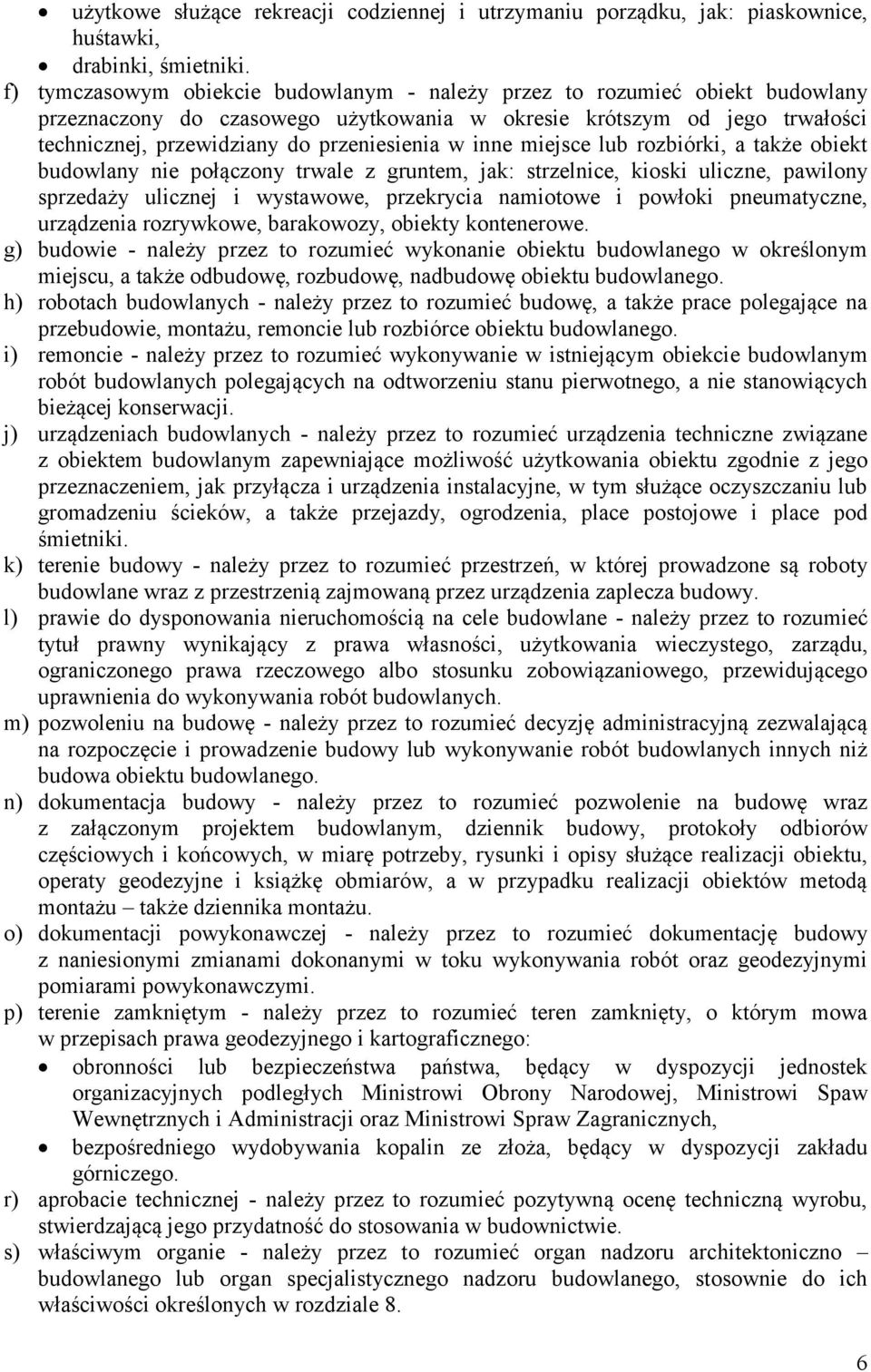 • użytkowe służące rekreacji codziennej i utrzymaniu porządku, jak: piaskownice, huśtawki,
• drabinki, śmietniki.

f) tymczasowym obiekcie budowlanym - należy przez to rozumieć obiekt budowlany przeznaczony do czasowego użytkowania w okresie krótszym od jego trwałości technicznej, przewidziany do przeniesienia w inne miejsce lub rozbiórki, a także obiekt budowlany nie połączony trwale z gruntem, jak: strzelnice, kioski uliczne, pawilony sprzedaży ulicznej i wystawowe, przekrycia namiotowe i powłoki pneumatyczne, urządzenia rozrywkowe, barakowozy, obiekty kontenerowe.

g) budowie - należy przez to rozumieć wykonanie obiektu budowlanego w określonym miejscu, a także odbudowę, rozbudowę, nadbudowę obiektu budowlanego.

h) robotach budowlanych - należy przez to rozumieć budowę, a także prace polegające na przebudowie, montażu, remoncie lub rozbiórce obiektu budowlanego.

i) remoncie - należy przez to rozumieć wykonywanie w istniejącym obiekcie budowlanym robót budowlanych polegających na odtworzeniu stanu pierwotnego, a nie stanowiących bieżącej konserwacji.

j) urządzeniach budowlanych - należy przez to rozumieć urządzenia techniczne związane z obiektem budowlanym zapewniające możliwość użytkowania obiektu zgodnie z jego przeznaczeniem, jak przyłącza i urządzenia instalacyjne, w tym służące oczyszczaniu lub gromadzeniu ścieków, a także przejazdy, ogrodzenia, place postojowe i place pod śmietniki.

k) terenie budowy - należy przez to rozumieć przestrzeń, w której prowadzone są roboty budowlane wraz z przestrzenią zajmowaną przez urządzenia zaplecza budowy.

l) prawie do dysponowania nieruchomością na cele budowlane - należy przez to rozumieć tytuł prawny wynikający z prawa własności, użytkowania wieczystego, zarządu, ograniczonego prawa rzeczowego albo stosunku zobowiązaniowego, przewidującego uprawnienia do wykonywania robót budowlanych.

m) pozwoleniu na budowę - należy przez to rozumieć decyzję administracyjną zezwalającą na rozpoczęcie i prowadzenie budowy lub wykonywanie robót budowlanych innych niż budowa obiektu budowlanego.

n) dokumentacja budowy - należy przez to rozumieć pozwolenie na budowę wraz z załączonym projektem budowlanym, dziennik budowy, protokoły odbiorów częściowych i końcowych, w miarę potrzeby, rysunki i opisy służące realizacji obiektu, operaty geodezyjne i książkę obmiarów, a w przypadku realizacji obiektów metodą montażu – także dziennika montażu.

o) dokumentacji powykonawczej - należy przez to rozumieć dokumentację budowy z naniesionymi zmianami dokonanymi w toku wykonywania robót oraz geodezyjnymi pomiarami powykonawczymi.

p) terenie zamkniętym - należy przez to rozumieć teren zamknięty, o którym mowa w przepisach prawa geodezyjnego i kartograficznego:
• obronności lub bezpieczeństwa państwa, będący w dyspozycji jednostek organizacyjnych podległych Ministrowi Obrony Narodowej, Ministrowi Spaw Wewnętrznych i Administracji oraz Ministrowi Spraw Zagranicznych,
• bezpośredniego wydobywania kopalin ze złoża, będący w dyspozycji zakładu górniczego.

r) aprobacie technicznej - należy przez to rozumieć pozytywną ocenę techniczną wyrobu, stwierdzającą jego przydatność do stosowania w budownictwie.

s) właściwym organie - należy przez to rozumieć organ nadzoru architektoniczno – budowlanego lub organ specjalistycznego nadzoru budowlanego, stosownie do ich właściwości określonych w rozdziale 8.

6